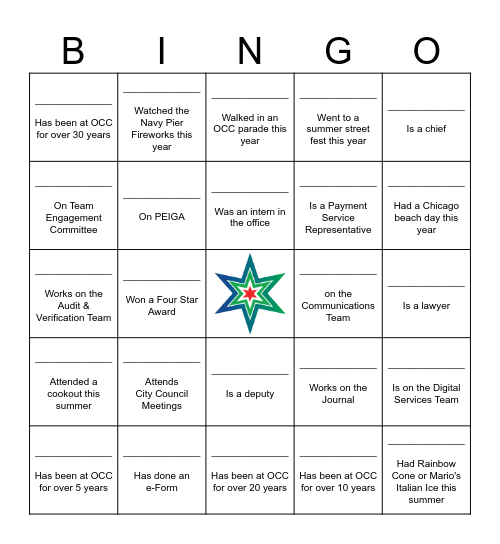 | B | I | N | G | O |
|---|---|---|---|---|
| ____________ Has been at OCC for over 30 years | ____________ Watched the Navy Pier Fireworks this year | ____________ Walked in an OCC parade this year | ____________ Went to a summer street fest this year | ____________ Is a chief |
| ____________ On Team Engagement Committee | ____________ On PEIGA | ____________ Was an intern in the office | ____________ Is a Payment Service Representative | ____________ Had a Chicago beach day this year |
| ____________ Works on the Audit & Verification Team | ____________ Won a Four Star Award | | ____________ on the Communications Team | ____________ Is a lawyer |
| ____________ Attended a cookout this summer | ____________ Attends City Council Meetings | ____________ Is a deputy | ____________ Works on the Journal | ____________ Is on the Digital Services Team |
| ____________ Has been at OCC for over 5 years | ____________ Has done an e-Form | ____________ Has been at OCC for over 20 years | ____________ Has been at OCC for over 10 years | ____________ Had Rainbow Cone or Mario's Italian Ice this summer |